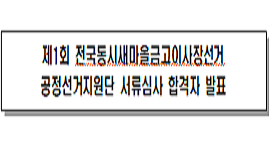 제1회 전국동시새마을금고이사장선거
공정선거지원단 서류심사 합격자 발표